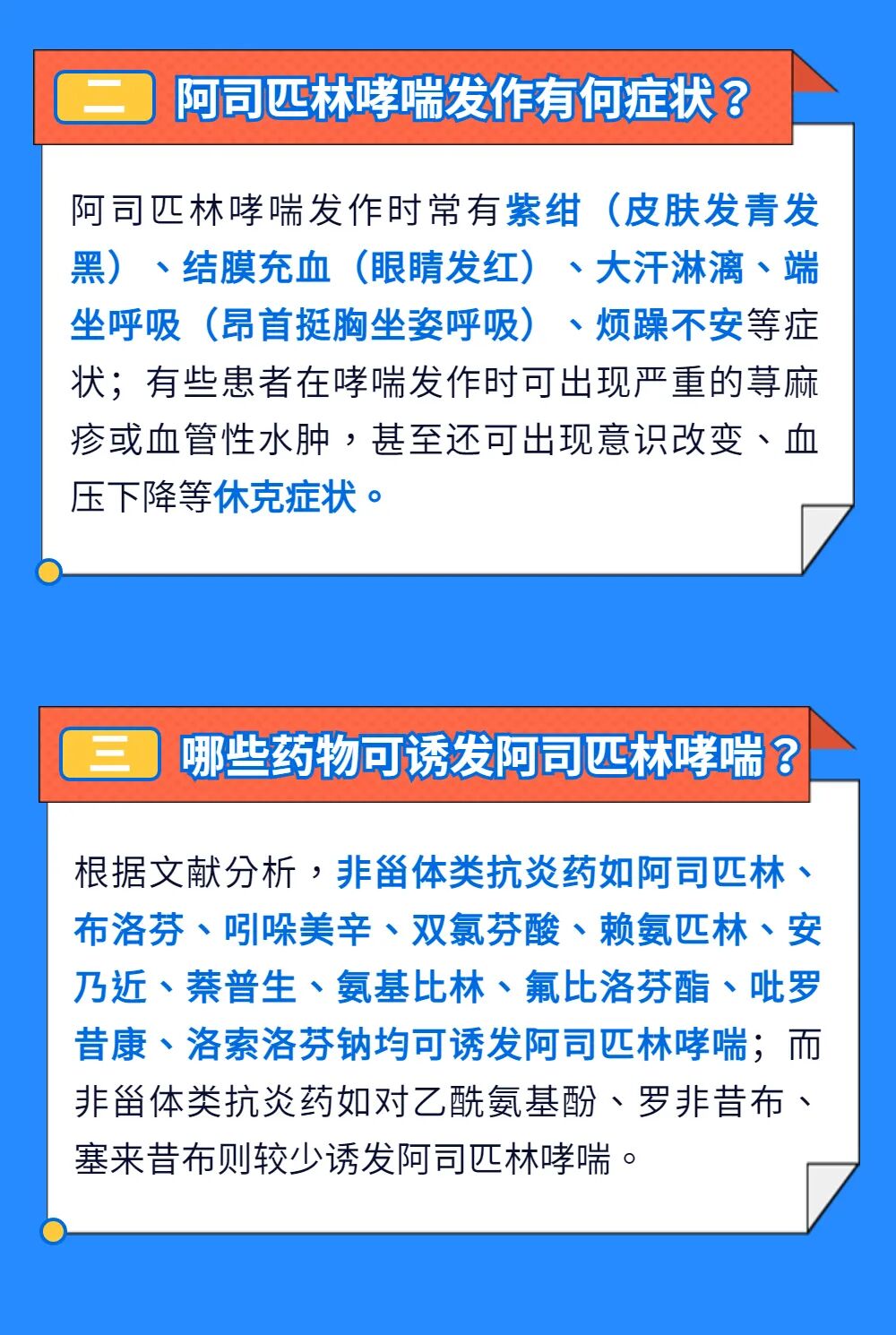 二

阿司匹林哮喘发作有何症状？

阿司匹林哮喘发作时常有紫绀（皮肤发青发黑）、结膜充血（眼睛发红）、大汗淋漓、端坐呼吸（昂首挺胸坐姿呼吸）、烦躁不安等症状；有些患者在哮喘发作时可出现严重的荨麻疹或血管性水肿，甚至还可出现意识改变、血压下降等休克症状。

三

哪些药物可诱发阿司匹林哮喘？

根据文献分析，非甾体类抗炎药如阿司匹林、布洛芬、吲哚美辛、双氯芬酸、赖氨匹林、安乃近、萘普生、氨基比林、氟比洛芬酯、吡罗昔康、洛索洛芬钠均可诱发阿司匹林哮喘；而非甾体类抗炎药如对乙酰氨基酚、罗非昔布、塞来昔布则较少诱发阿司匹林哮喘。